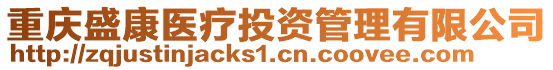 重庆盛康医疗投资管理有限公司
http://zqjustinjacks1.cn.coovee.com